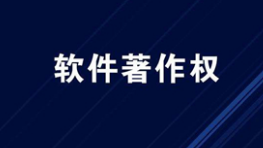 软件著作权